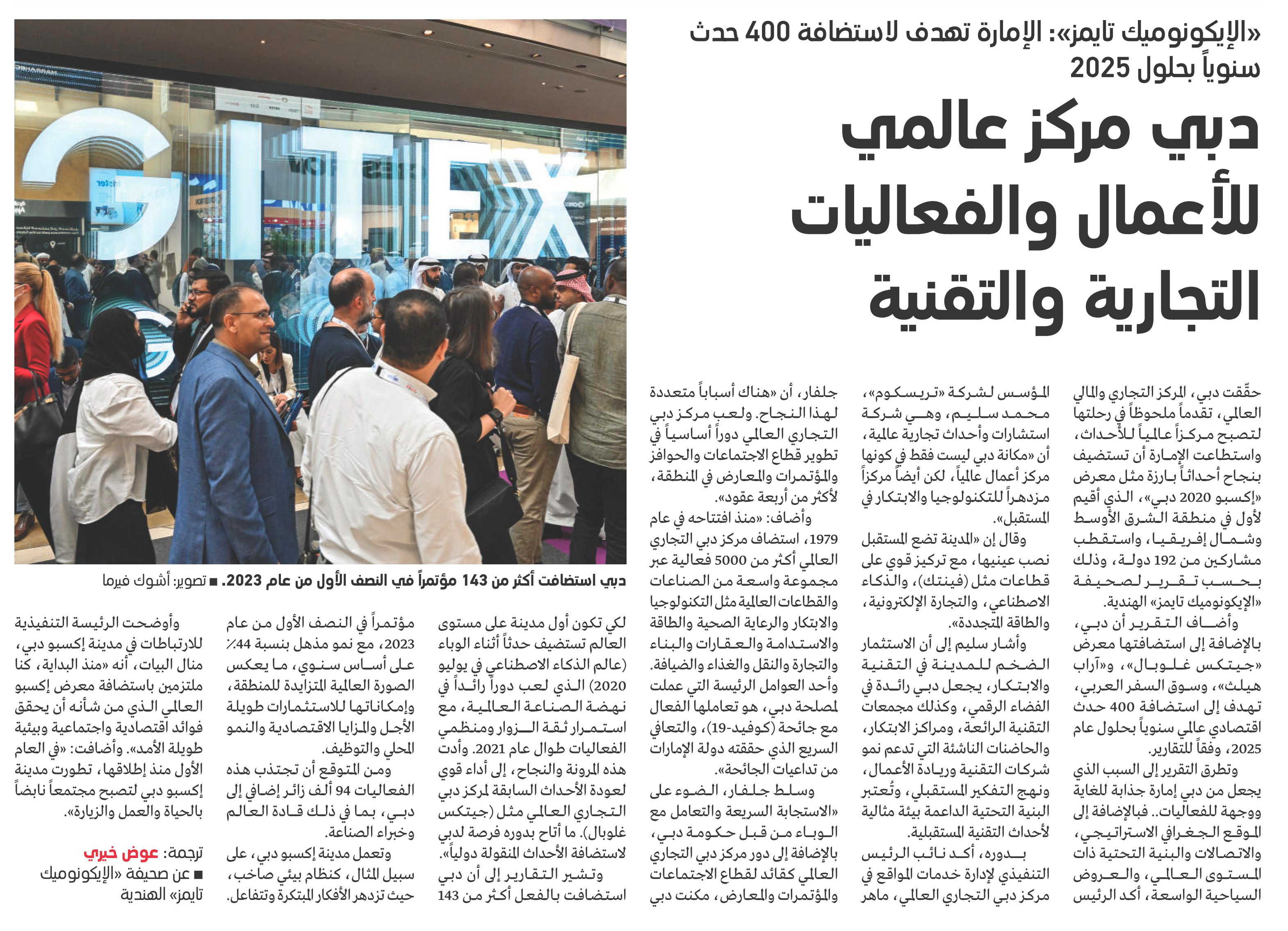 «الإيكونوميك تايمز»: الإمارة تهدف لاستضافة 400 حدث سنوياً بحلول 2025

دبي مركز عالمي للأعمال والفعاليات التجارية والتقنية

GITEX

دبي استضافت أكثر من 143 مؤتمراً في النصف الأول من عام 2023. ■ تصوير: أشوك فيرما

حقّقت دبي، المركز التجاري والمالي العالمي، تقدماً ملحوظاً في رحلتها لتصبح مركزاً عالمياً للأحداث، واستطاعت الإمارة أن تستضيف بنجاح أحداثاً بارزة مثل معرض «إكسبو 2020 دبي»، الذي أقيم لأول في منطقة الشرق الأوسط وشمال إفريقيا، واستقطب مشاركين من 192 دولة، وذلك بحسب تقرير لصحيفة «الإيكونوميك تايمز» الهندية.

وأضاف التقرير أن دبي، بالإضافة إلى استضافتها معرض «جيتكس غلوبال»، و«آراب هيلث»، وسوق السفر العربي، تهدف إلى استضافة 400 حدث اقتصادي عالمي سنوياً بحلول عام 2025، وفقاً للتقارير.

وتطرق التقرير إلى السبب الذي يجعل من دبي إمارة جذابة للغاية ووجهة للفعاليات.. فبالإضافة إلى الموقع الجغرافي الاستراتيجي، والاتصالات والبنية التحتية ذات المستوى العالمي، والعروض السياحية الواسعة، أكد الرئيس المؤسس لشركة «تريسكوم»، محمد سليم، وهي شركة استشارات وأحداث تجارية عالمية، أن «مكانة دبي ليست فقط في كونها مركز أعمال عالمياً، لكن أيضاً مركزاً مزدهراً للتكنولوجيا والابتكار في المستقبل».

وقال إن «المدينة تضع المستقبل نصب عينيها، مع تركيز قوي على قطاعات مثل (فينتك)، والذكاء الاصطناعي، والتجارة الإلكترونية، والطاقة المتجددة».

وأشار سليم إلى أن الاستثمار الضخم للمدينة في التقنية والابتكار، يجعل دبي رائدة في الفضاء الرقمي، وكذلك مجمعات التقنية الرائعة، ومراكز الابتكار، والحاضنات الناشئة التي تدعم نمو شركات التقنية وريادة الأعمال، ونهج التفكير المستقبلي، وتُعتبر البنية التحتية الداعمة بيئة مثالية لأحداث التقنية المستقبلية.

بدوره، أكد نائب الرئيس التنفيذي لإدارة خدمات المواقع في مركز دبي التجاري العالمي، ماهر جلفار، أن «هناك أسباباً متعددة لهذا النجاح. ولعب مركز دبي التجاري العالمي دوراً أساسياً في تطوير قطاع الاجتماعات والحوافز والمؤتمرات والمعارض في المنطقة، لأكثر من أربعة عقود».

وأضاف: «منذ افتتاحه في عام 1979، استضاف مركز دبي التجاري العالمي أكثر من 5000 فعالية عبر مجموعة واسعة من الصناعات والقطاعات العالمية مثل التكنولوجيا والابتكار والرعاية الصحية والطاقة والاستدامة والعقارات والبناء والتجارة والنقل والغذاء والضيافة. وأحد العوامل الرئيسة التي عملت لمصلحة دبي، هو تعاملها الفعال مع جائحة (كوفيد-19)، والتعافي السريع الذي حققته دولة الإمارات من تداعيات الجائحة».

وسلط جلفار، الضوء على «الاستجابة السريعة والتعامل مع الوباء من قبل حكومة دبي، بالإضافة إلى دور مركز دبي التجاري العالمي كقائد لقطاع الاجتماعات والمؤتمرات والمعارض، مكنت دبي لكي تكون أول مدينة على مستوى العالم تستضيف حدثاً أثناء الوباء (عالم الذكاء الاصطناعي في يوليو 2020) الذي لعب دوراً رائداً في نهضة الصناعة العالمية، مع استمرار ثقة الزوار ومنظمي الفعاليات طوال عام 2021. وأدت هذه المرونة والنجاح، إلى أداء قوي لعودة الأحداث السابقة لمركز دبي التجاري العالمي مثل (جيتكس غلوبال). ما أتاح بدوره فرصة لدبي لاستضافة الأحداث المنقولة دولياً».

وتشير التقارير إلى أن دبي استضافت بالفعل أكثر من 143 مؤتمراً في النصف الأول من عام 2023، مع نمو مذهل بنسبة 44٪ على أساس سنوي، ما يعكس الصورة العالمية المتزايدة للمنطقة، وإمكاناتها للاستثمارات طويلة الأجل والمزايا الاقتصادية والنمو المحلي والتوظيف.

ومن المتوقع أن تجتذب هذه الفعاليات 94 ألف زائر إضافي إلى دبي، بما في ذلك قادة العالم وخبراء الصناعة.

وتعمل مدينة إكسبو دبي، على سبيل المثال، كنظام بيئي صاخب، حيث تزدهر الأفكار المبتكرة وتتفاعل.

وأوضحت الرئيسة التنفيذية للارتباطات في مدينة إكسبو دبي، منال البيات، أنه «منذ البداية، كنا ملتزمين باستضافة معرض إكسبو العالمي الذي من شأنه أن يحقق فوائد اقتصادية واجتماعية وبيئية طويلة الأمد». وأضافت: «في العام الأول منذ إطلاقها، تطورت مدينة إكسبو دبي لتصبح مجتمعاً نابضاً بالحياة والعمل والزيارة».

ترجمة: عوض خيري
■ عن صحيفة «الإيكونوميك تايمز» الهندية